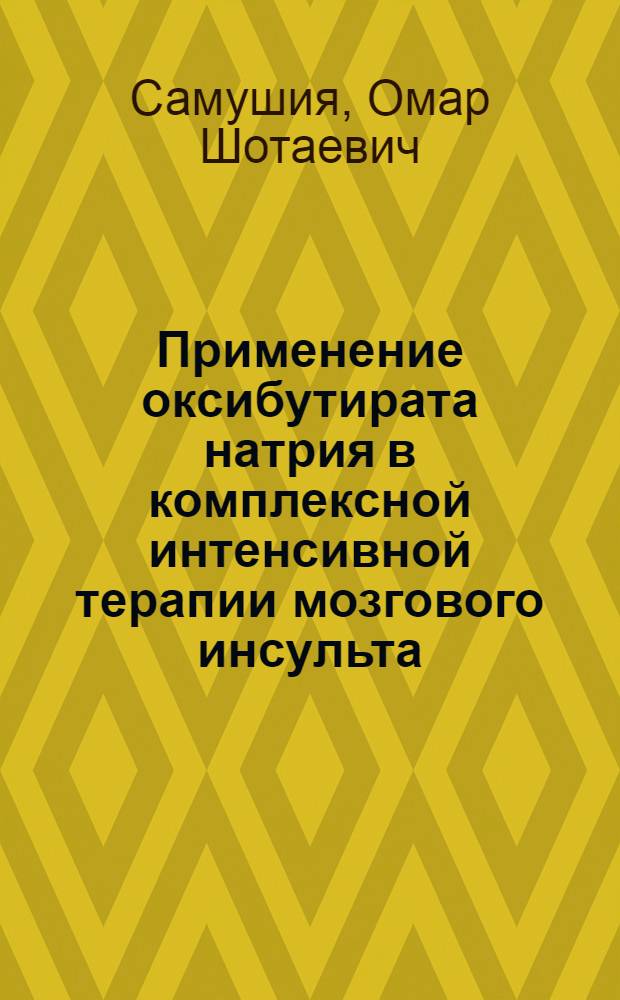 Самушия, Омар Шотаевич

Применение оксибутирата натрия в комплексной интенсивной терапии мозгового инсульта